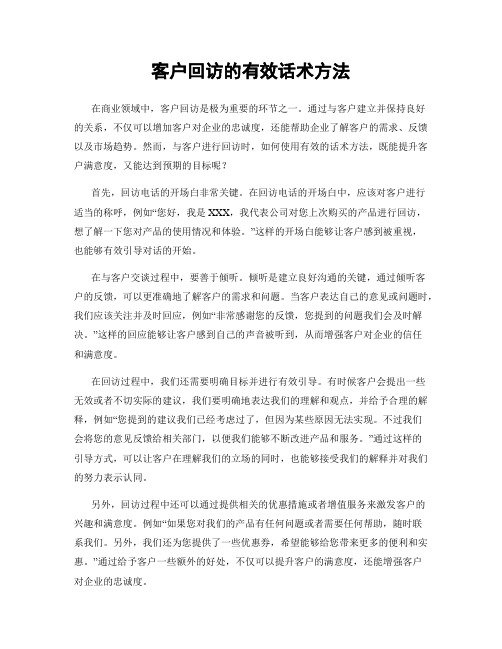 客户回访的有效话术方法

在商业领域中，客户回访是极为重要的环节之一。通过与客户建立并保持良好的关系，不仅可以增加客户对企业的忠诚度，还能帮助企业了解客户的需求、反馈以及市场趋势。然而，与客户进行回访时，如何使用有效的话术方法，既能提升客户满意度，又能达到预期的目标呢？

首先，回访电话的开场白非常关键。在回访电话的开场白中，应该对客户进行适当的称呼，例如“您好，我是 XXX，我代表公司对您上次购买的产品进行回访，想了解一下您对产品的使用情况和体验。”这样的开场白能够让客户感到被重视，也能够有效引导对话的开始。

在与客户交谈过程中，要善于倾听。倾听是建立良好沟通的关键，通过倾听客户的反馈，可以更准确地了解客户的需求和问题。当客户表达自己的意见或问题时，我们应该关注并及时回应，例如“非常感谢您的反馈，您提到的问题我们会及时解决。”这样的回应能够让客户感到自己的声音被听到，从而增强客户对企业的信任和满意度。

在回访过程中，我们还需要明确目标并进行有效引导。有时候客户会提出一些无效或者不切实际的建议，我们要明确地表达我们的理解和观点，并给予合理的解释，例如“您提到的建议我们已经考虑过了，但因为某些原因无法实现。不过我们会将您的意见反馈给相关部门，以便我们能够不断改进产品和服务。”通过这样的引导方式，可以让客户在理解我们的立场的同时，也能够接受我们的解释并对我们的努力表示认同。

另外，回访过程中还可以通过提供相关的优惠措施或者增值服务来激发客户的兴趣和满意度。例如“如果您对我们的产品有任何问题或者需要任何帮助，随时联系我们。另外，我们还为您提供了一些优惠券，希望能够给您带来更多的便利和实惠。”通过给予客户一些额外的好处，不仅可以提升客户的满意度，还能增强客户对企业的忠诚度。